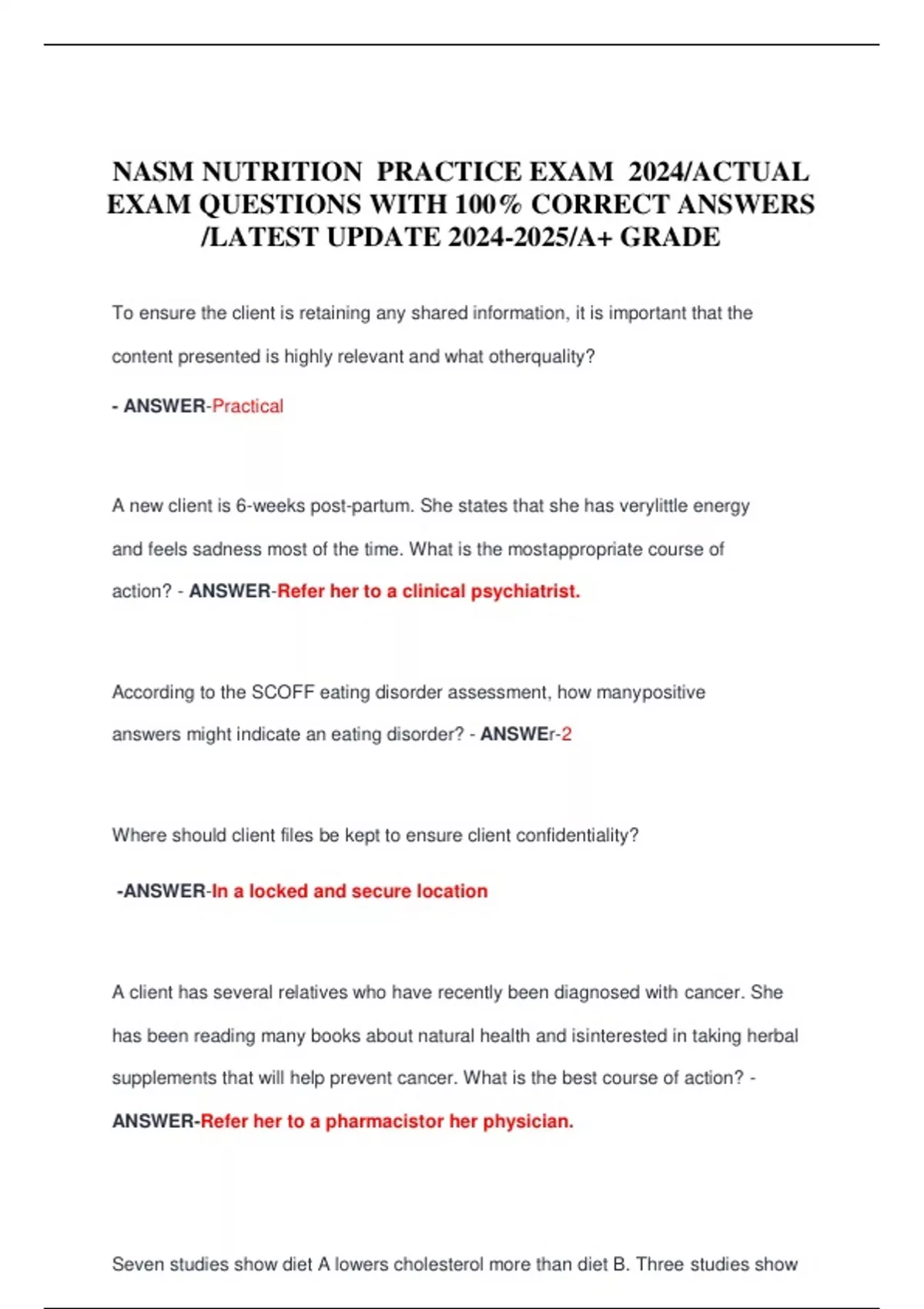 NASM NUTRITION PRACTICE EXAM 2024/ACTUAL EXAM QUESTIONS WITH 100% CORRECT ANSWERS /LATEST UPDATE 2024-2025/A+ GRADE

To ensure the client is retaining any shared information, it is important that the content presented is highly relevant and what otherquality?

- ANSWER-Practical

A new client is 6-weeks post-partum. She states that she has verylittle energy and feels sadness most of the time. What is the mostappropriate course of action? - ANSWER-Refer her to a clinical psychiatrist.

According to the SCOFF eating disorder assessment, how manypositive answers might indicate an eating disorder? - ANSWEr-2

Where should client files be kept to ensure client confidentiality?

-ANSWER-In a locked and secure location

A client has several relatives who have recently been diagnosed with cancer. She has been reading many books about natural health and isinterested in taking herbal supplements that will help prevent cancer. What is the best course of action? - ANSWER-Refer her to a pharmacistor her physician.

Seven studies show diet A lowers cholesterol more than diet B. Three studies show